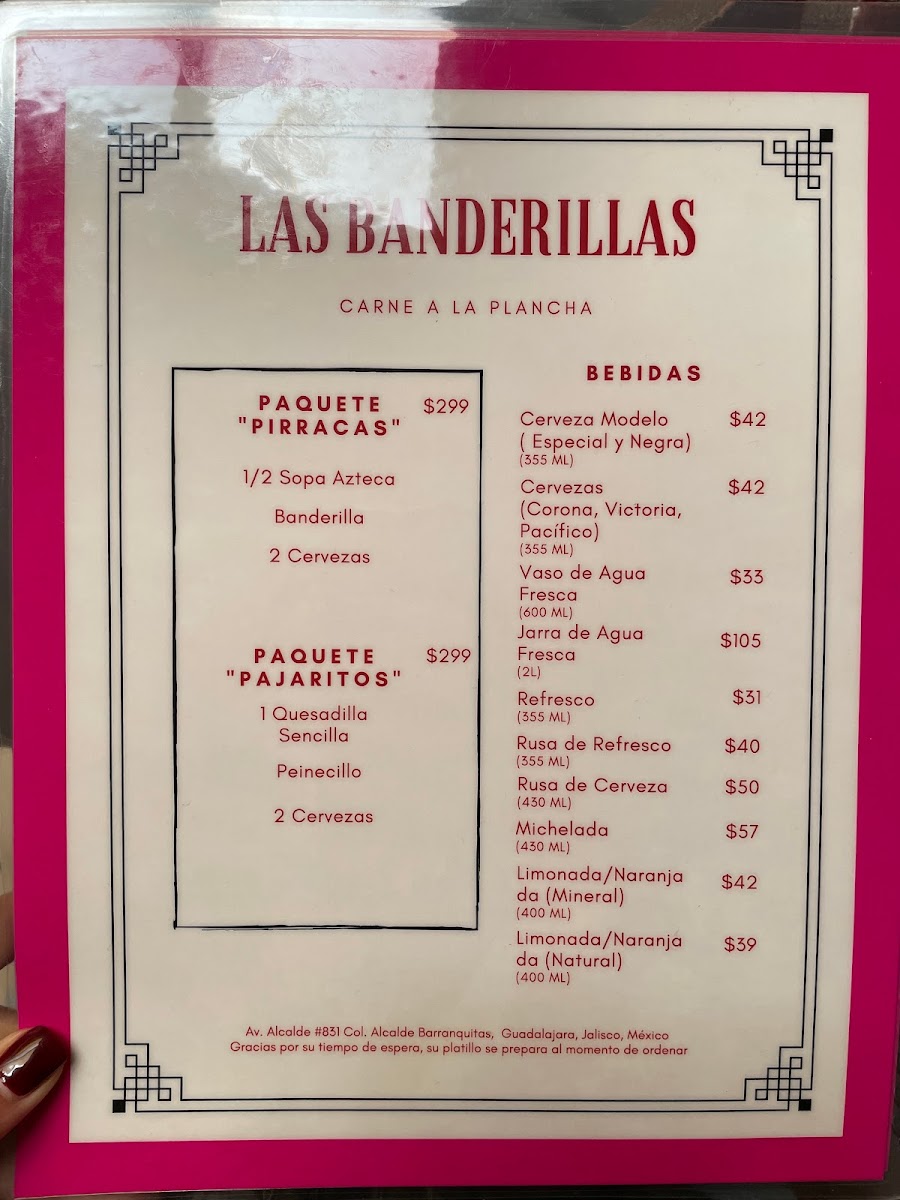 LAS BANDERILLAS

CARNE A LA PLANCHA

PAQUETE "PIRRACAS" $299

1/2 Sopa Azteca

Banderilla

2 Cervezas

PAQUETE "PAJARITOS" $299

1 Quesadilla Sencilla

Peinecillo

2 Cervezas

BEBIDAS

Cerveza Modelo ( Especial y Negra) $42
(355 ML)

Cervezas (Corona, Victoria, Pacífico) $42
(355 ML)

Vaso de Agua Fresca $33
(600 ML)

Jarra de Agua Fresca $105
(2L)

Refresco $31
(355 ML)

Rusa de Refresco $40
(355 ML)

Rusa de Cerveza $50
(430 ML)

Michelada $57
(430 ML)

Limonada/Naranjada (Mineral) $42
(400 ML)

Limonada/Naranjada (Natural) $39
(400 ML)

Av. Alcalde #831 Col. Alcalde Barranquitas, Guadalajara, Jalisco, México
Gracias por su tiempo de espera, su platillo se prepara al momento de ordenar